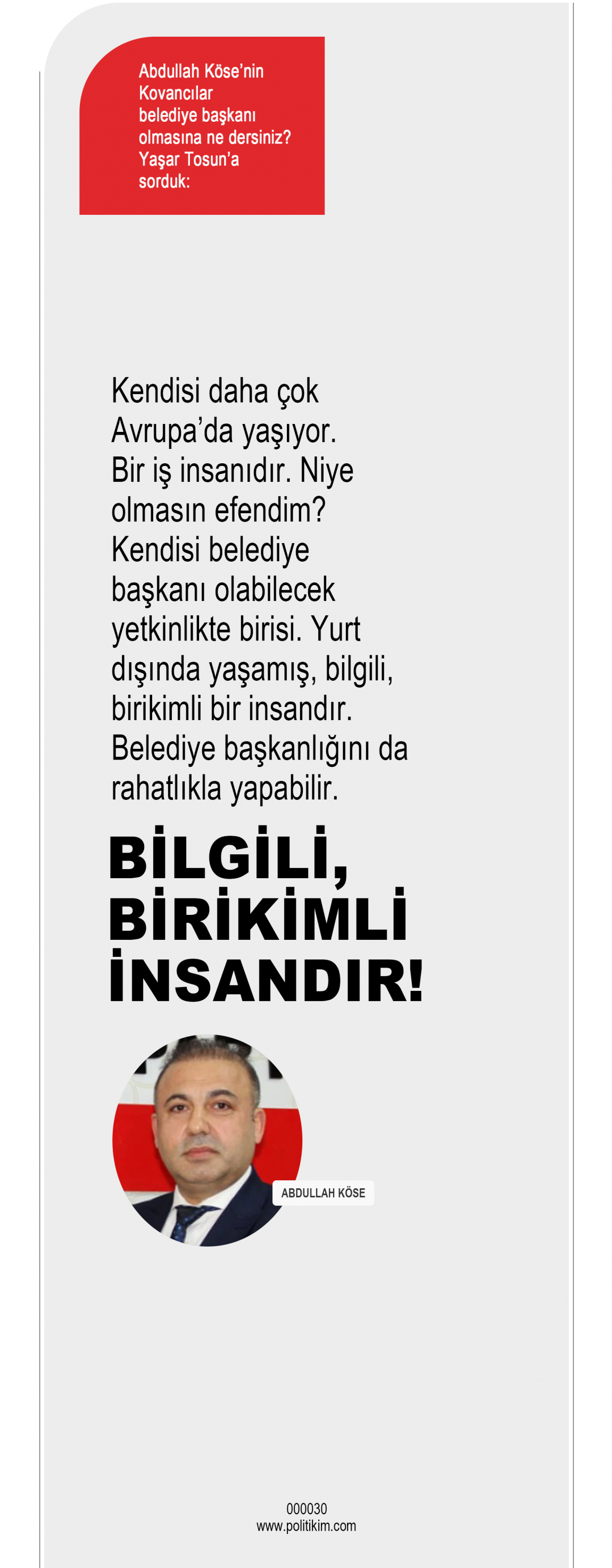 Abdullah Köse'nin Kovancılar belediye başkanı olmasına ne dersiniz? Yaşar Tosun'a sorduk:

Kendisi daha çok Avrupa'da yaşıyor. Bir iş insanıdır. Niye olmasın efendim? Kendisi belediye başkanı olabilecek yetkinlikte birisi. Yurt dışında yaşamış, bilgili, birikimli bir insandır. Belediye başkanlığını da rahatlıkla yapabilir.

BİLGİLİ, BİRİKİMLİ İNSANDIR!

ABDULLAH KÖSE

000030
www.politikim.com